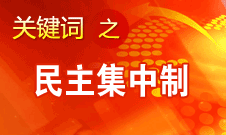 关键词 之

民主集中制